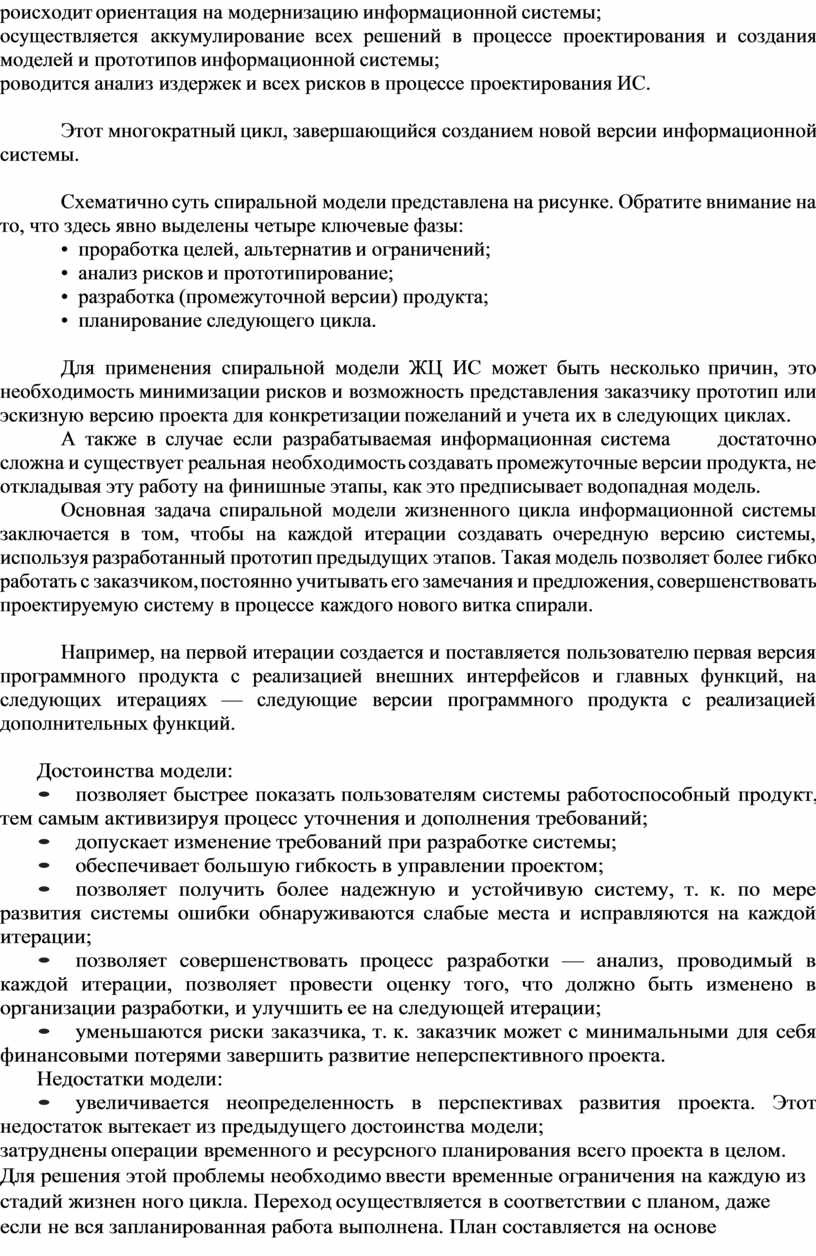 роисходит ориентация на модернизацию информационной системы;
осуществляется аккумулирование всех решений в процессе проектирования и создания моделей и прототипов информационной системы;
роводится анализ издержек и всех рисков в процессе проектирования ИС.

Этот многократный цикл, завершающийся созданием новой версии информационной системы.

Схематично суть спиральной модели представлена на рисунке. Обратите внимание на то, что здесь явно выделены четыре ключевые фазы:
• проработка целей, альтернатив и ограничений;
• анализ рисков и прототипирование;
• разработка (промежуточной версии) продукта;
• планирование следующего цикла.

Для применения спиральной модели ЖЦ ИС может быть несколько причин, это необходимость минимизации рисков и возможность представления заказчику прототип или эскизную версию проекта для конкретизации пожеланий и учета их в следующих циклах.
А также в случае если разрабатываемая информационная система достаточно сложна и существует реальная необходимость создавать промежуточные версии продукта, не откладывая эту работу на финишные этапы, как это предписывает водопадная модель.
Основная задача спиральной модели жизненного цикла информационной системы заключается в том, чтобы на каждой итерации создавать очередную версию системы, используя разработанный прототип предыдущих этапов. Такая модель позволяет более гибко работать с заказчиком, постоянно учитывать его замечания и предложения, совершенствовать проектируемую систему в процессе каждого нового витка спирали.

Например, на первой итерации создается и поставляется пользователю первая версия программного продукта с реализацией внешних интерфейсов и главных функций, на следующих итерациях — следующие версии программного продукта с реализацией дополнительных функций.

Достоинства модели:
• позволяет быстрее показать пользователям системы работоспособный продукт, тем самым активизируя процесс уточнения и дополнения требований;
• допускает изменение требований при разработке системы;
• обеспечивает большую гибкость в управлении проектом;
• позволяет получить более надежную и устойчивую систему, т. к. по мере развития системы ошибки обнаруживаются слабые места и исправляются на каждой итерации;
• позволяет совершенствовать процесс разработки — анализ, проводимый в каждой итерации, позволяет провести оценку того, что должно быть изменено в организации разработки, и улучшить ее на следующей итерации;
• уменьшаются риски заказчика, т. к. заказчик может с минимальными для себя финансовыми потерями завершить развитие неперспективного проекта.
Недостатки модели:
• увеличивается неопределенность в перспективах развития проекта. Этот недостаток вытекает из предыдущего достоинства модели;
затруднены операции временного и ресурсного планирования всего проекта в целом.
Для решения этой проблемы необходимо ввести временные ограничения на каждую из стадий жизнен ного цикла. Переход осуществляется в соответствии с планом, даже если не вся запланированная работа выполнена. План составляется на основе